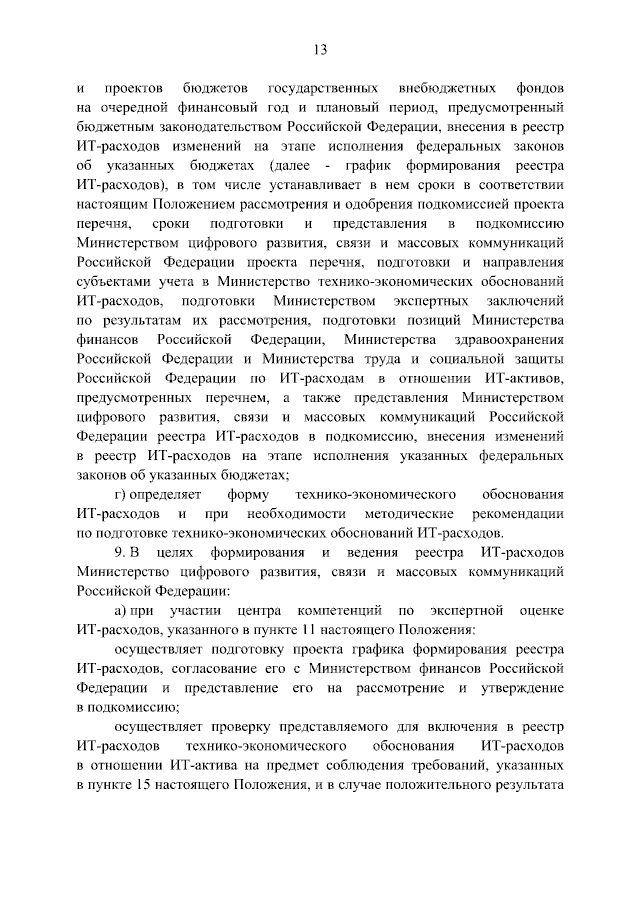 13

и проектов бюджетов государственных внебюджетных фондов на очередной финансовый год и плановый период, предусмотренный бюджетным законодательством Российской Федерации, внесения в реестр ИТ-расходов изменений на этапе исполнения федеральных законов об указанных бюджетах (далее - график формирования реестра ИТ-расходов), в том числе устанавливает в нем сроки в соответствии настоящим Положением рассмотрения и одобрения подкомиссией проекта перечня, сроки подготовки и представления в подкомиссию Министерством цифрового развития, связи и массовых коммуникаций Российской Федерации проекта перечня, подготовки и направления субъектами учета в Министерство технико-экономических обоснований ИТ-расходов, подготовки Министерством экспертных заключений по результатам их рассмотрения, подготовки позиций Министерства финансов Российской Федерации, Министерства здравоохранения Российской Федерации и Министерства труда и социальной защиты Российской Федерации по ИТ-расходам в отношении ИТ-активов, предусмотренных перечнем, а также представления Министерством цифрового развития, связи и массовых коммуникаций Российской Федерации реестра ИТ-расходов в подкомиссию, внесения изменений в реестр ИТ-расходов на этапе исполнения указанных федеральных законов об указанных бюджетах;

г) определяет форму технико-экономического обоснования ИТ-расходов и при необходимости методические рекомендации по подготовке технико-экономических обоснований ИТ-расходов.

9. В целях формирования и ведения реестра ИТ-расходов Министерство цифрового развития, связи и массовых коммуникаций Российской Федерации:

а) при участии центра компетенций по экспертной оценке ИТ-расходов, указанного в пункте 11 настоящего Положения:

осуществляет подготовку проекта графика формирования реестра ИТ-расходов, согласование его с Министерством финансов Российской Федерации и представление его на рассмотрение и утверждение в подкомиссию;

осуществляет проверку представляемого для включения в реестр ИТ-расходов технико-экономического обоснования ИТ-расходов в отношении ИТ-актива на предмет соблюдения требований, указанных в пункте 15 настоящего Положения, и в случае положительного результата